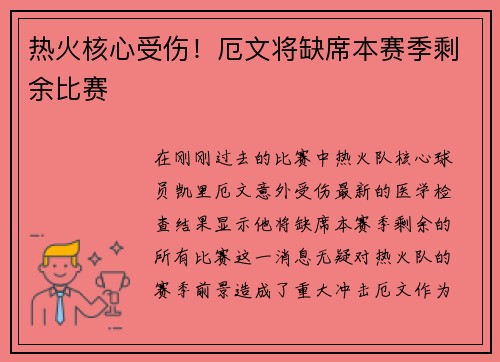 热火核心受伤！厄文将缺席本赛季剩余比赛

在刚刚过去的比赛中热火队核心球员凯里厄文意外受伤最新的医学检查结果显示他将缺席本赛季剩余的所有比赛这一消息无疑对热火队的赛季前景造成了重大冲击厄文作为